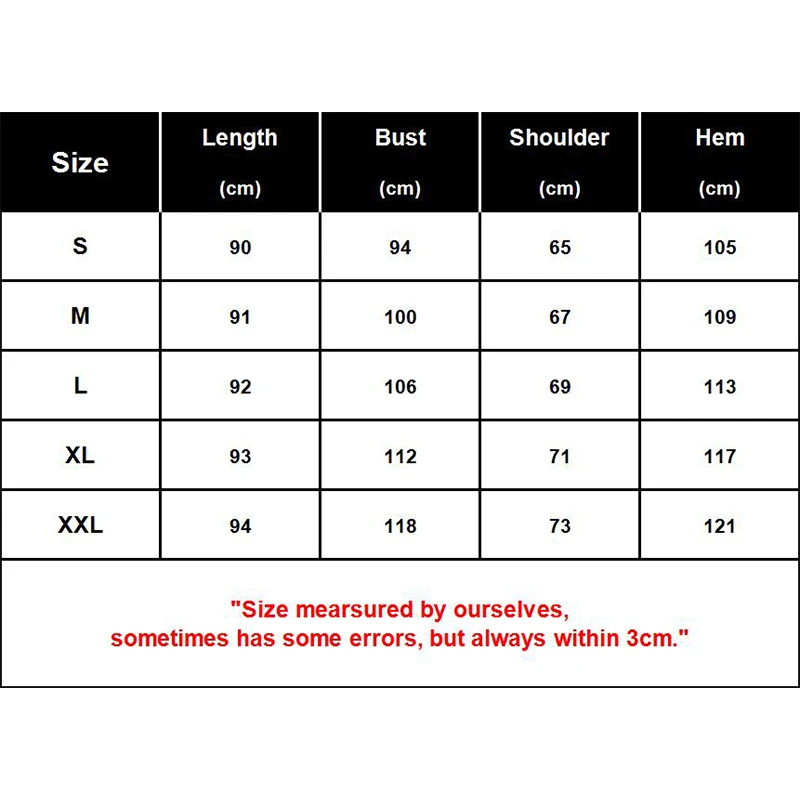 | Size | Length (cm) | Bust (cm) | Shoulder (cm) | Hem (cm) |
|---|---|---|---|---|
| S | 90 | 94 | 65 | 105 |
| M | 91 | 100 | 67 | 109 |
| L | 92 | 106 | 69 | 113 |
| XL | 93 | 112 | 71 | 117 |
| XXL | 94 | 118 | 73 | 121 |

"Size mearsured by ourselves, sometimes has some errors, but always within 3cm."